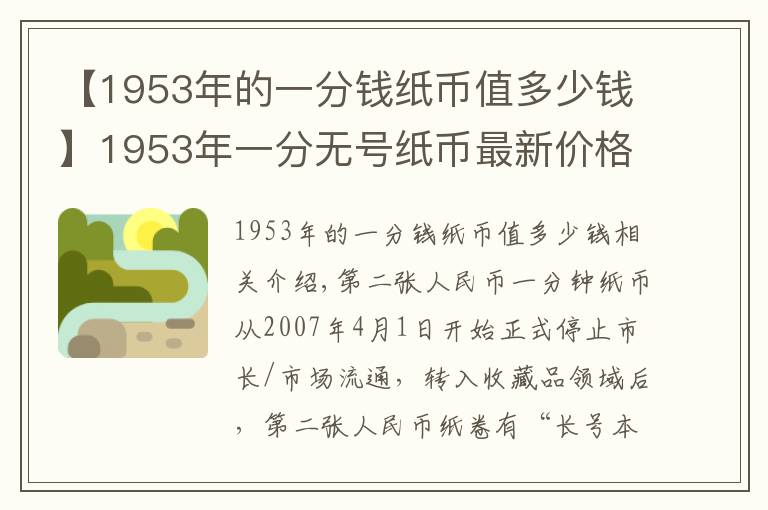 【1953年的一分钱纸币值多少钱】1953年一分无号纸币最新价格

1953年的一分钱纸币值多少钱相关介绍，第二张人民币一分钟纸币从2007年4月1日开始正式停止市长/市场流通，转入收藏品领域后，第二张人民币纸卷有“长号本